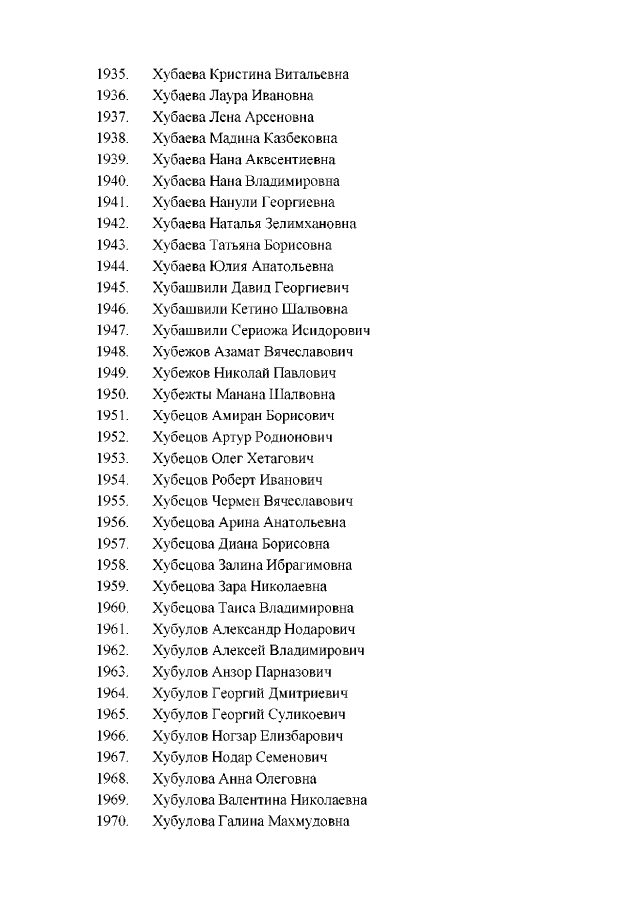 1935. Хубаева Кристина Витальевна
1936. Хубаева Лаура Ивановна
1937. Хубаева Лена Арсеновна
1938. Хубаева Мадина Казбековна
1939. Хубаева Нана Аквсентиевна
1940. Хубаева Нана Владимировна
1941. Хубаева Нанули Георгиевна
1942. Хубаева Наталья Зелимхановна
1943. Хубаева Татьяна Борисовна
1944. Хубаева Юлия Анатольевна
1945. Хубашвили Давид Георгиевич
1946. Хубашвили Кетино Шалвовна
1947. Хубашвили Сериожа Исидорович
1948. Хубежов Азамат Вячеславович
1949. Хубежов Николай Павлович
1950. Хубежты Манана Шалвовна
1951. Хубецов Амиран Борисович
1952. Хубецов Артур Родионович
1953. Хубецов Олег Хетагович
1954. Хубецов Роберт Иванович
1955. Хубецов Чермен Вячеславович
1956. Хубецова Арина Анатольевна
1957. Хубецова Диана Борисовна
1958. Хубецова Залина Ибрагимовна
1959. Хубецова Зара Николаевна
1960. Хубецова Таиса Владимировна
1961. Хубулов Александр Нодарович
1962. Хубулов Алексей Владимирович
1963. Хубулов Анзор Парназович
1964. Хубулов Георгий Дмитриевич
1965. Хубулов Георгий Суликоевич
1966. Хубулов Ногзар Елизбарович
1967. Хубулов Нодар Семенович
1968. Хубулова Анна Олеговна
1969. Хубулова Валентина Николаевна
1970. Хубулова Галина Махмудовна